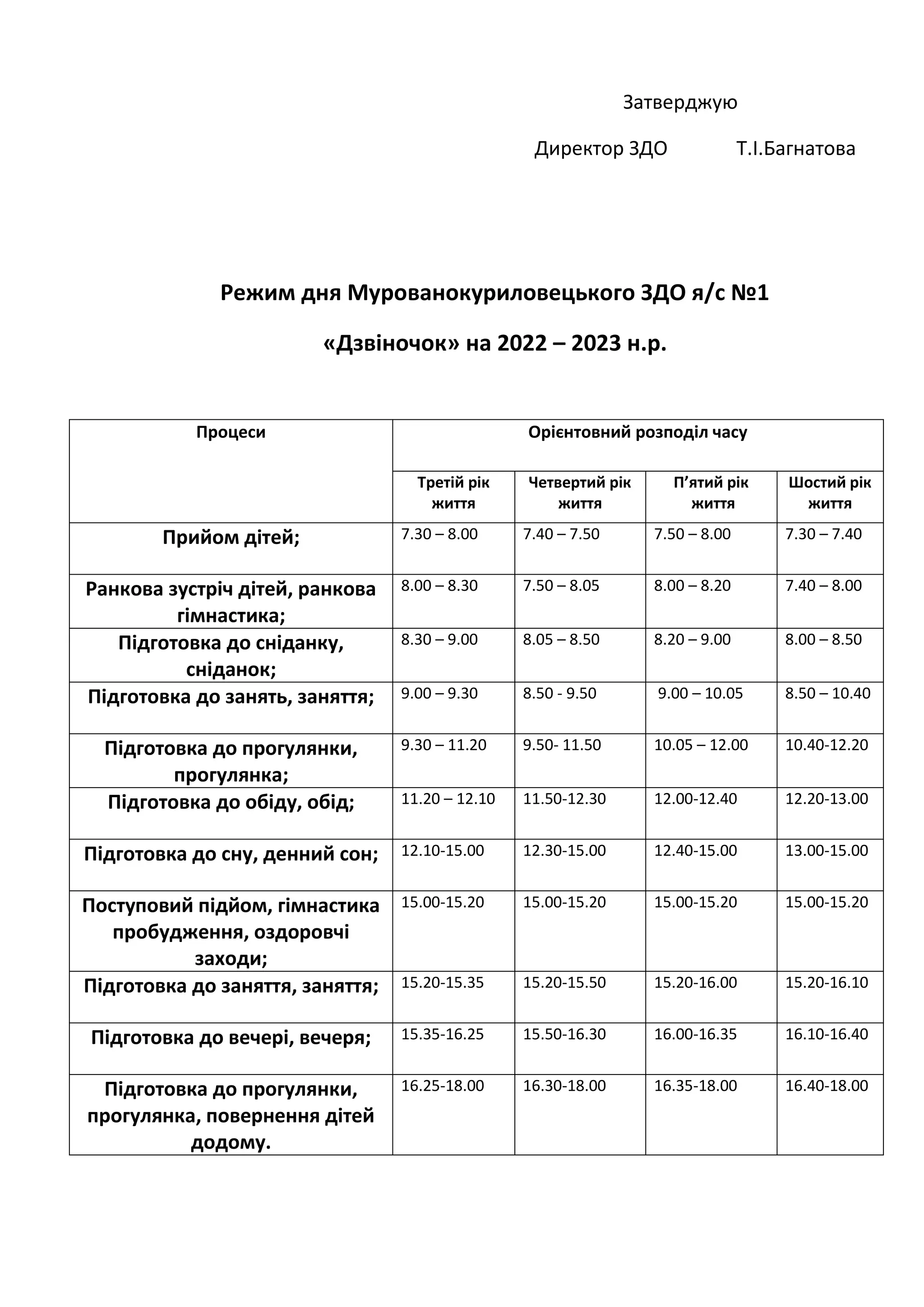 Затверджую

Директор ЗДО Т.І.Багнатова

Режим дня Мурованокуриловецького ЗДО я/с №1

«Дзвіночок» на 2022 – 2023 н.р.

| Процеси | Орієнтовний розподіл часу | | | |
|---|---|---|---|---|
| | Третій рік життя | Четвертий рік життя | П’ятий рік життя | Шостий рік життя |
| Прийом дітей; | 7.30 – 8.00 | 7.40 – 7.50 | 7.50 – 8.00 | 7.30 – 7.40 |
| Ранкова зустріч дітей, ранкова гімнастика; | 8.00 – 8.30 | 7.50 – 8.05 | 8.00 – 8.20 | 7.40 – 8.00 |
| Підготовка до сніданку, сніданок; | 8.30 – 9.00 | 8.05 – 8.50 | 8.20 – 9.00 | 8.00 – 8.50 |
| Підготовка до занять, заняття; | 9.00 – 9.30 | 8.50 - 9.50 | 9.00 – 10.05 | 8.50 – 10.40 |
| Підготовка до прогулянки, прогулянка; | 9.30 – 11.20 | 9.50- 11.50 | 10.05 – 12.00 | 10.40-12.20 |
| Підготовка до обіду, обід; | 11.20 – 12.10 | 11.50-12.30 | 12.00-12.40 | 12.20-13.00 |
| Підготовка до сну, денний сон; | 12.10-15.00 | 12.30-15.00 | 12.40-15.00 | 13.00-15.00 |
| Поступовий підйом, гімнастика пробудження, оздоровчі заходи; | 15.00-15.20 | 15.00-15.20 | 15.00-15.20 | 15.00-15.20 |
| Підготовка до заняття, заняття; | 15.20-15.35 | 15.20-15.50 | 15.20-16.00 | 15.20-16.10 |
| Підготовка до вечері, вечеря; | 15.35-16.25 | 15.50-16.30 | 16.00-16.35 | 16.10-16.40 |
| Підготовка до прогулянки, прогулянка, повернення дітей додому. | 16.25-18.00 | 16.30-18.00 | 16.35-18.00 | 16.40-18.00 |